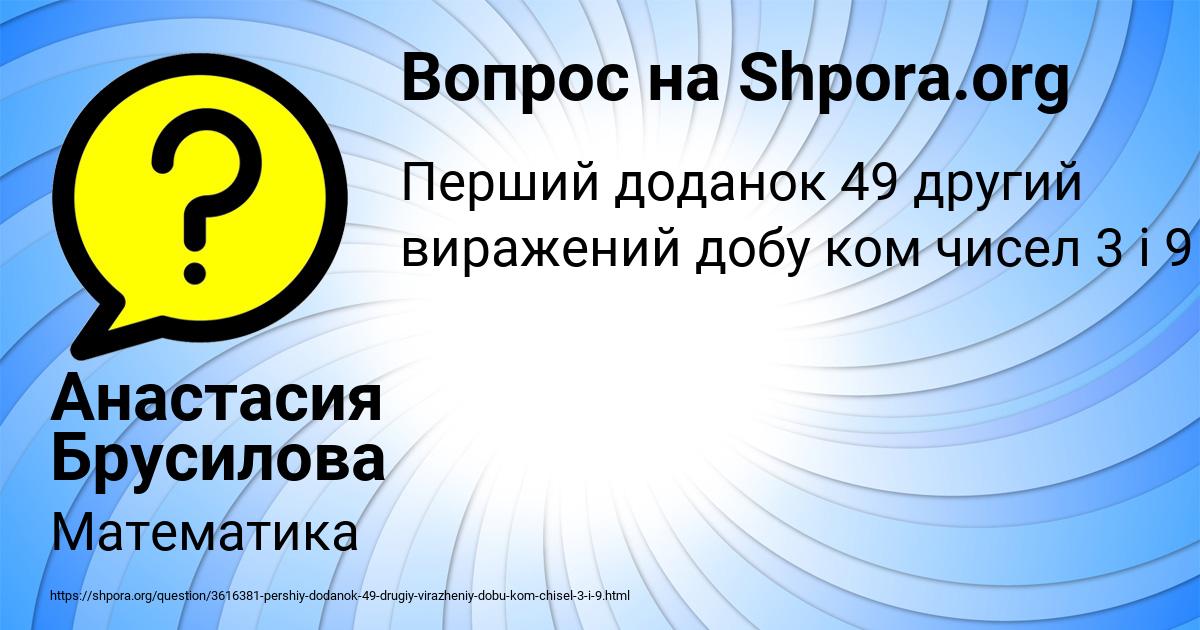 Вопрос на Shpora.org

Перший доданок 49 другий виражений добу ком чисел 3 і 9

Анастасия Брусилова

Математика

https://shpora.org/question/3616381-pershiy-dodanok-49-drugiy-virazheniy-dobu-kom-chisel-3-i-9.html